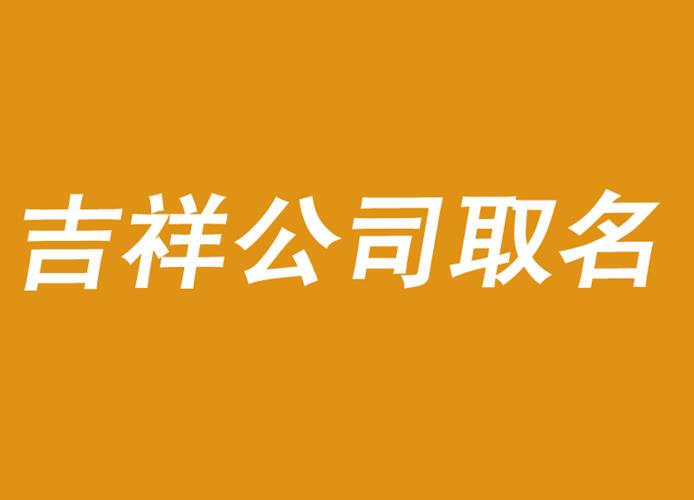 吉祥公司取名